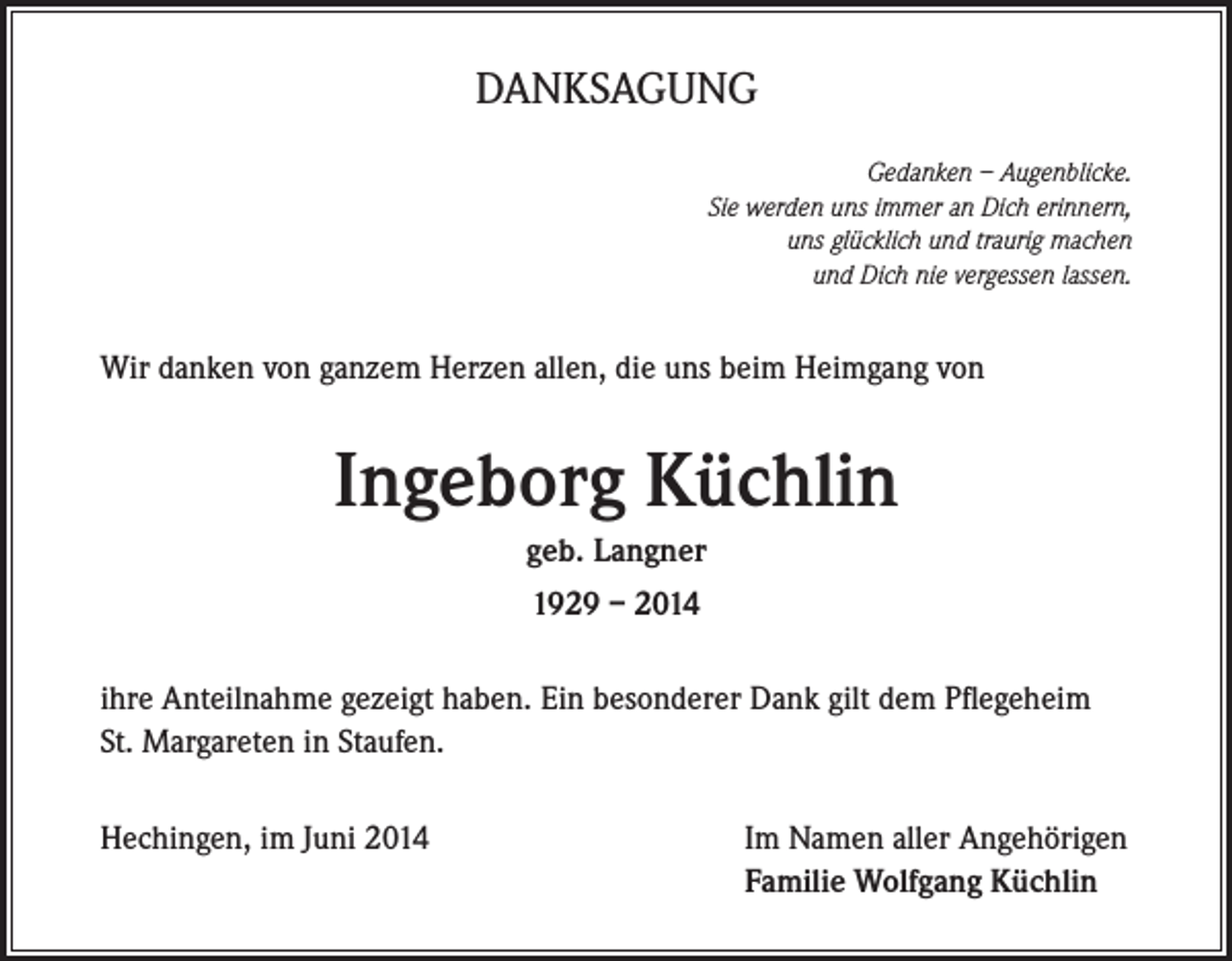 DANKSAGUNG

Gedanken – Augenblicke.
Sie werden uns immer an Dich erinnern,
uns glücklich und traurig machen
und Dich nie vergessen lassen.

Wir danken von ganzem Herzen allen, die uns beim Heimgang von

Ingeborg Küchlin
geb. Langner
1929 – 2014

ihre Anteilnahme gezeigt haben. Ein besonderer Dank gilt dem Pflegeheim St. Margareten in Staufen.

Hechingen, im Juni 2014

Im Namen aller Angehörigen
Familie Wolfgang Küchlin